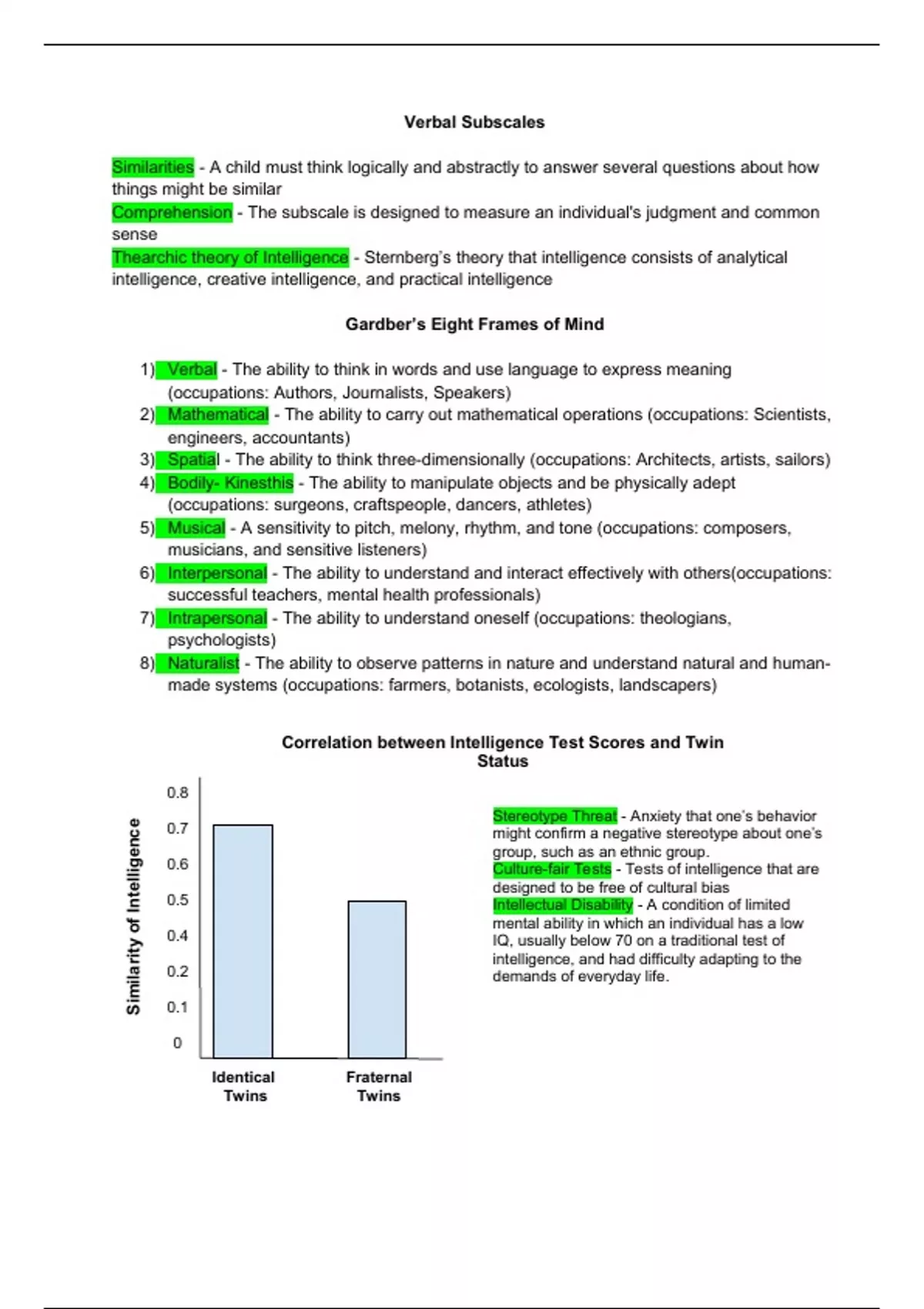 Verbal Subscales

Similarities - A child must think logically and abstractly to answer several questions about how things might be similar
Comprehension - The subscale is designed to measure an individual's judgment and common sense
Thearchic theory of Intelligence - Sternberg's theory that intelligence consists of analytical intelligence, creative intelligence, and practical intelligence

Gardber's Eight Frames of Mind

1) Verbal - The ability to think in words and use language to express meaning (occupations: Authors, Journalists, Speakers)
2) Mathematical - The ability to carry out mathematical operations (occupations: Scientists, engineers, accountants)
3) Spatial - The ability to think three-dimensionally (occupations: Architects, artists, sailors)
4) Bodily- Kinesthis - The ability to manipulate objects and be physically adept (occupations: surgeons, craftspeople, dancers, athletes)
5) Musical - A sensitivity to pitch, melony, rhythm, and tone (occupations: composers, musicians, and sensitive listeners)
6) Interpersonal - The ability to understand and interact effectively with others(occupations: successful teachers, mental health professionals)
7) Intrapersonal - The ability to understand oneself (occupations: theologians, psychologists)
8) Naturalist - The ability to observe patterns in nature and understand natural and human-made systems (occupations: farmers, botanists, ecologists, landscapers)

Correlation between Intelligence Test Scores and Twin Status

Similarity of Intelligence

0.8
0.7
0.6
0.5
0.4
0.2
0.1
0

Identical Twins
Fraternal Twins

Stereotype Threat - Anxiety that one's behavior might confirm a negative stereotype about one's group, such as an ethnic group.
Culture-fair Tests - Tests of intelligence that are designed to be free of cultural bias
Intellectual Disability - A condition of limited mental ability in which an individual has a low IQ, usually below 70 on a traditional test of intelligence, and had difficulty adapting to the demands of everyday life.